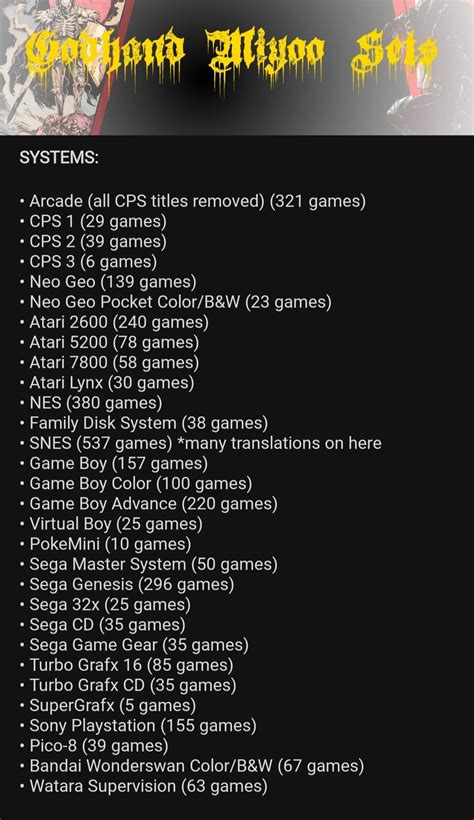 Godhand Miyoo Sets

SYSTEMS:

• Arcade (all CPS titles removed) (321 games)
• CPS 1 (29 games)
• CPS 2 (39 games)
• CPS 3 (6 games)
• Neo Geo (139 games)
• Neo Geo Pocket Color/B&W (23 games)
• Atari 2600 (240 games)
• Atari 5200 (78 games)
• Atari 7800 (58 games)
• Atari Lynx (30 games)
• NES (380 games)
• Family Disk System (38 games)
• SNES (537 games) *many translations on here
• Game Boy (157 games)
• Game Boy Color (100 games)
• Game Boy Advance (220 games)
• Virtual Boy (25 games)
• PokeMini (10 games)
• Sega Master System (50 games)
• Sega Genesis (296 games)
• Sega 32x (25 games)
• Sega CD (35 games)
• Sega Game Gear (35 games)
• Turbo Grafx 16 (85 games)
• Turbo Grafx CD (35 games)
• SuperGrafx (5 games)
• Sony Playstation (155 games)
• Pico-8 (39 games)
• Bandai Wonderswan Color/B&W (67 games)
• Watara Supervision (63 games)